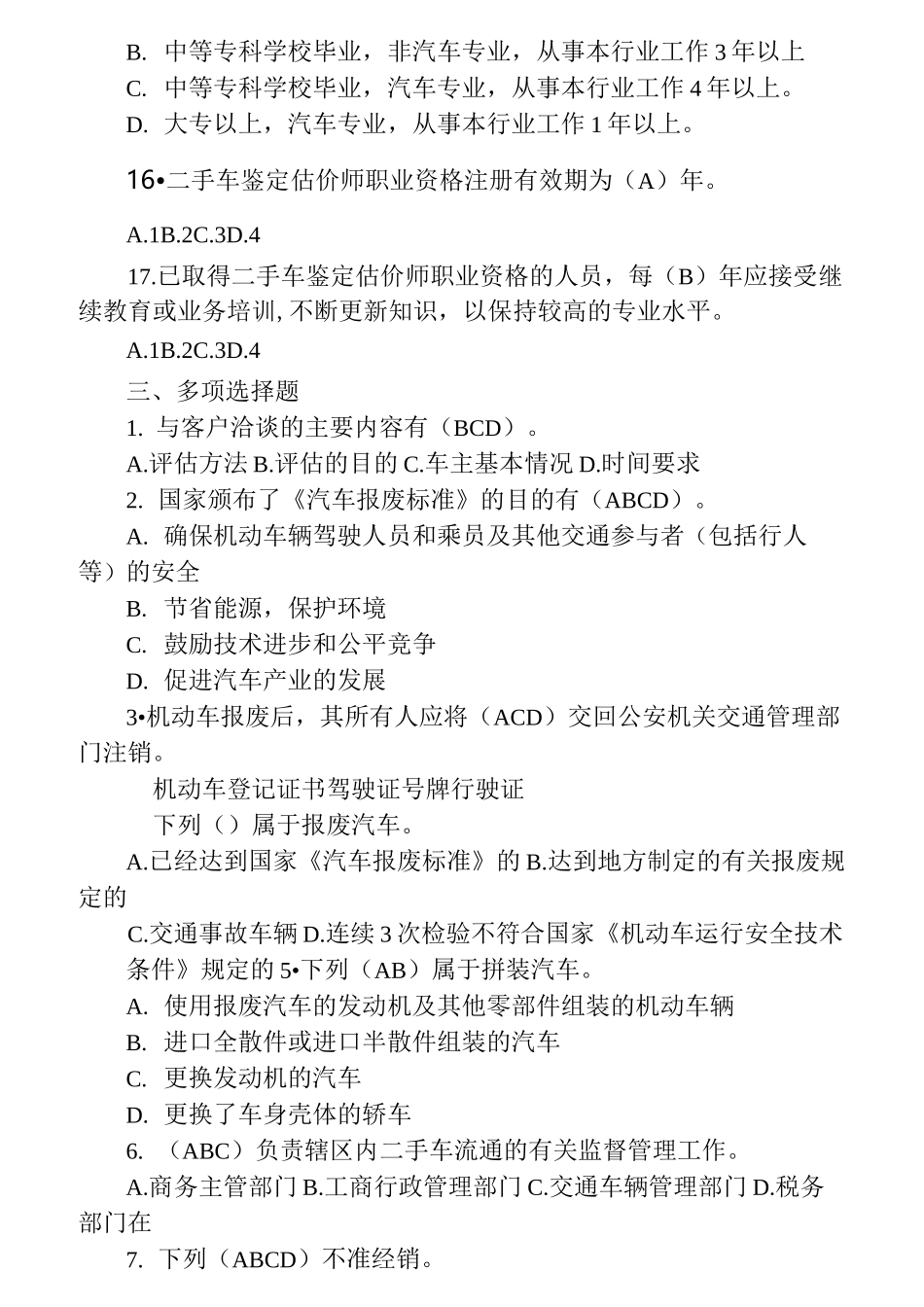 B. 中等专科学校毕业，非汽车专业，从事本行业工作 3 年以上

C. 中等专科学校毕业，汽车专业，从事本行业工作 4 年以上。

D. 大专以上，汽车专业，从事本行业工作 1 年以上。

16•二手车鉴定估价师职业资格注册有效期为（A）年。

A.1B.2C.3D.4

17.已取得二手车鉴定估价师职业资格的人员，每（B）年应接受继续教育或业务培训, 不断更新知识，以保持较高的专业水平。

A.1B.2C.3D.4

三、多项选择题

1. 与客户洽谈的主要内容有（BCD）。

A.评估方法 B.评估的目的 C.车主基本情况 D.时间要求

2. 国家颁布了《汽车报废标准》的目的有（ABCD）。

A. 确保机动车辆驾驶人员和乘员及其他交通参与者（包括行人等）的安全

B. 节省能源，保护环境

C. 鼓励技术进步和公平竞争

D. 促进汽车产业的发展

3•机动车报废后，其所有人应将（ACD）交回公安机关交通管理部门注销。

机动车登记证书驾驶证号牌行驶证

下列（）属于报废汽车。

A.已经达到国家《汽车报废标准》的 B.达到地方制定的有关报废规定的

C.交通事故车辆 D.连续 3 次检验不符合国家《机动车运行安全技术条件》规定的 5•下列（AB）属于拼装汽车。

A. 使用报废汽车的发动机及其他零部件组装的机动车辆

B. 进口全散件或进口半散件组装的汽车

C. 更换发动机的汽车

D. 更换了车身壳体的轿车

6. （ABC）负责辖区内二手车流通的有关监督管理工作。

A.商务主管部门 B.工商行政管理部门 C.交通车辆管理部门 D.税务部门在

7. 下列（ABCD）不准经销。